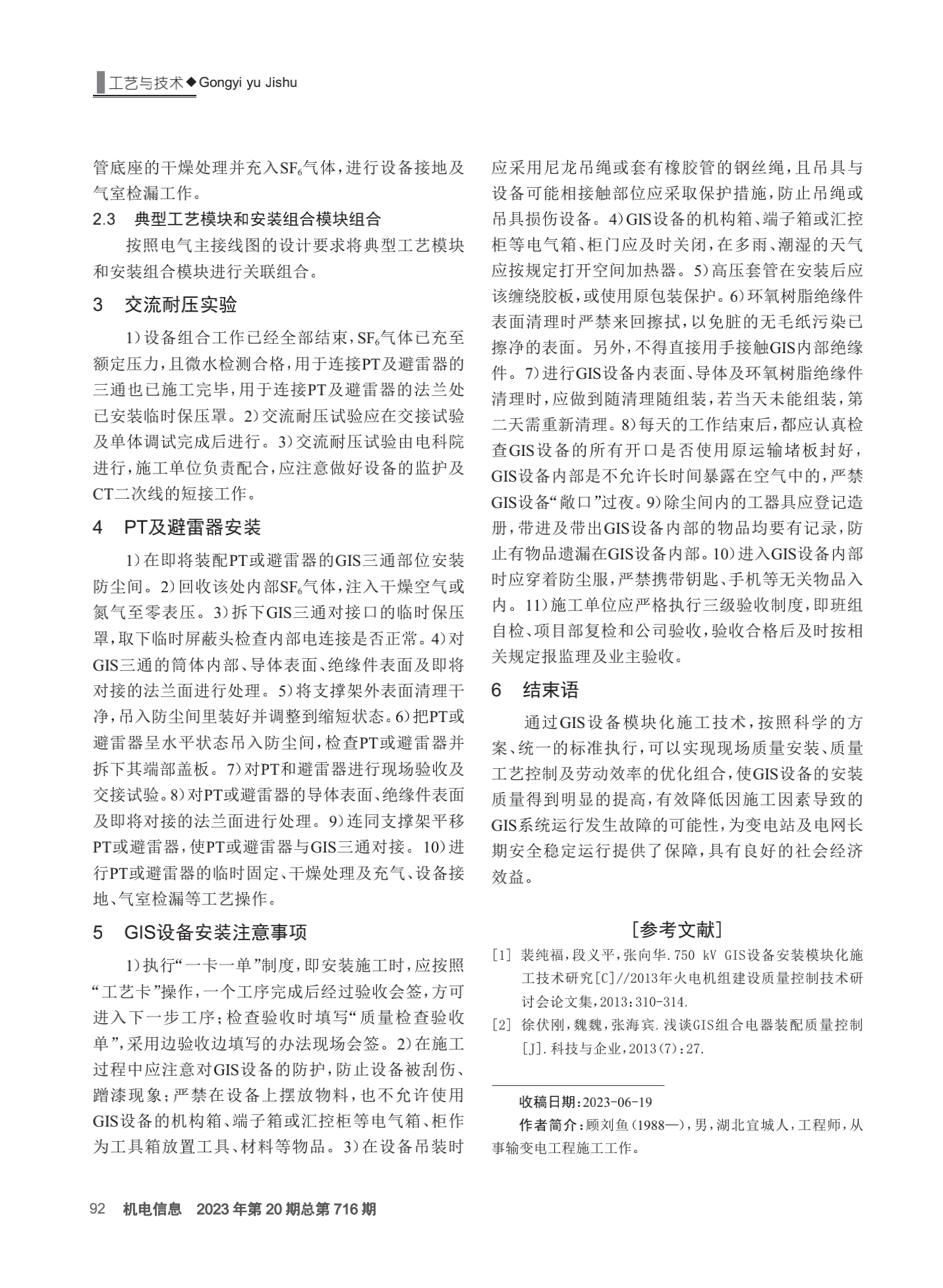 工艺与技术◆Gongyi yu Jishu

管底座的干燥处理并充入$SF_6$气体，进行设备接地及气室检漏工作。

2.3　典型工艺模块和安装组合模块组合

按照电气主接线图的设计要求将典型工艺模块和安装组合模块进行关联组合。

3　交流耐压实验

1）设备组合工作已经全部结束，$SF_6$气体已充至额定压力，且微水检测合格，用于连接PT及避雷器的三通也已施工完毕，用于连接PT及避雷器的法兰处已安装临时保压罩。2）交流耐压试验应在交接试验及单体调试完成后进行。3）交流耐压试验由电科院进行，施工单位负责配合，应注意做好设备的监护及CT二次线的短接工作。

4　PT及避雷器安装

1）在即将装配PT或避雷器的GIS三通部位安装防尘间。2）回收该处内部$SF_6$气体，注入干燥空气或氮气至零表压。3）拆下GIS三通对接口的临时保压罩，取下临时屏蔽头检查内部电连接是否正常。4）对GIS三通的筒体内部、导体表面、绝缘件表面及即将对接的法兰面进行处理。5）将支撑架外表面清理干净，吊入防尘间里装好并调整到缩短状态。6）把PT或避雷器呈水平状态吊入防尘间，检查PT或避雷器并拆下其端部盖板。7）对PT和避雷器进行现场验收及交接试验。8）对PT或避雷器的导体表面、绝缘件表面及即将对接的法兰面进行处理。9）连同支撑架平移PT或避雷器，使PT或避雷器与GIS三通对接。10）进行PT或避雷器的临时固定、干燥处理及充气、设备接地、气室检漏等工艺操作。

5　GIS设备安装注意事项

1）执行“一卡一单”制度，即安装施工时，应按照“工艺卡”操作，一个工序完成后经过验收会签，方可进入下一步工序；检查验收时填写“质量检查验收单”，采用边验收边填写的办法现场会签。2）在施工过程中应注意对GIS设备的防护，防止设备被刮伤、蹭漆现象；严禁在设备上摆放物料，也不允许使用GIS设备的机构箱、端子箱或汇控柜等电气箱、柜作为工具箱放置工具、材料等物品。3）在设备吊装时应采用尼龙吊绳或套有橡胶管的钢丝绳，且吊具与设备可能相接触部位应采取保护措施，防止吊绳或吊具损伤设备。4）GIS设备的机构箱、端子箱或汇控柜等电气箱、柜门应及时关闭，在多雨、潮湿的天气应按规定打开空间加热器。5）高压套管在安装后应该缠绕胶板，或使用原包装保护。6）环氧树脂绝缘件表面清理时严禁来回擦拭，以免脏的无毛纸污染已擦净的表面。另外，不得直接用手接触GIS内部绝缘件。7）进行GIS设备内表面、导体及环氧树脂绝缘件清理时，应做到随清理随组装，若当天未能组装，第二天需重新清理。8）每天的工作结束后，都应认真检查GIS设备的所有开口是否使用原运输堵板封好，GIS设备内部是不允许长时间暴露在空气中的，严禁GIS设备“敞口”过夜。9）除尘间内的工器具应登记造册，带进及带出GIS设备内部的物品均要有记录，防止有物品遗漏在GIS设备内部。10）进入GIS设备内部时应穿着防尘服，严禁携带钥匙、手机等无关物品入内。11）施工单位应严格执行三级验收制度，即班组自检、项目部复检和公司验收，验收合格后及时按相关规定报监理及业主验收。

6　结束语

通过GIS设备模块化施工技术，按照科学的方案、统一的标准执行，可以实现现场质量安装、质量工艺控制及劳动效率的优化组合，使GIS设备的安装质量得到明显的提高，有效降低因施工因素导致的GIS系统运行发生故障的可能性，为变电站及电网长期安全稳定运行提供了保障，具有良好的社会经济效益。

[参考文献]

[1] 裴纯福，段义平，张向华.750 kV GIS设备安装模块化施工技术研究[C]//2013年火电机组建设质量控制技术研讨会论文集，2013：310-314.

[2] 徐伏刚，魏魏，张海宾.浅谈GIS组合电器装配质量控制[J].科技与企业，2013(7)：27.

收稿日期：2023-06-19

作者简介：顾刘鱼（1988—），男，湖北宜城人，工程师，从事输变电工程施工工作。

92　机电信息　2023年第20期总第716期